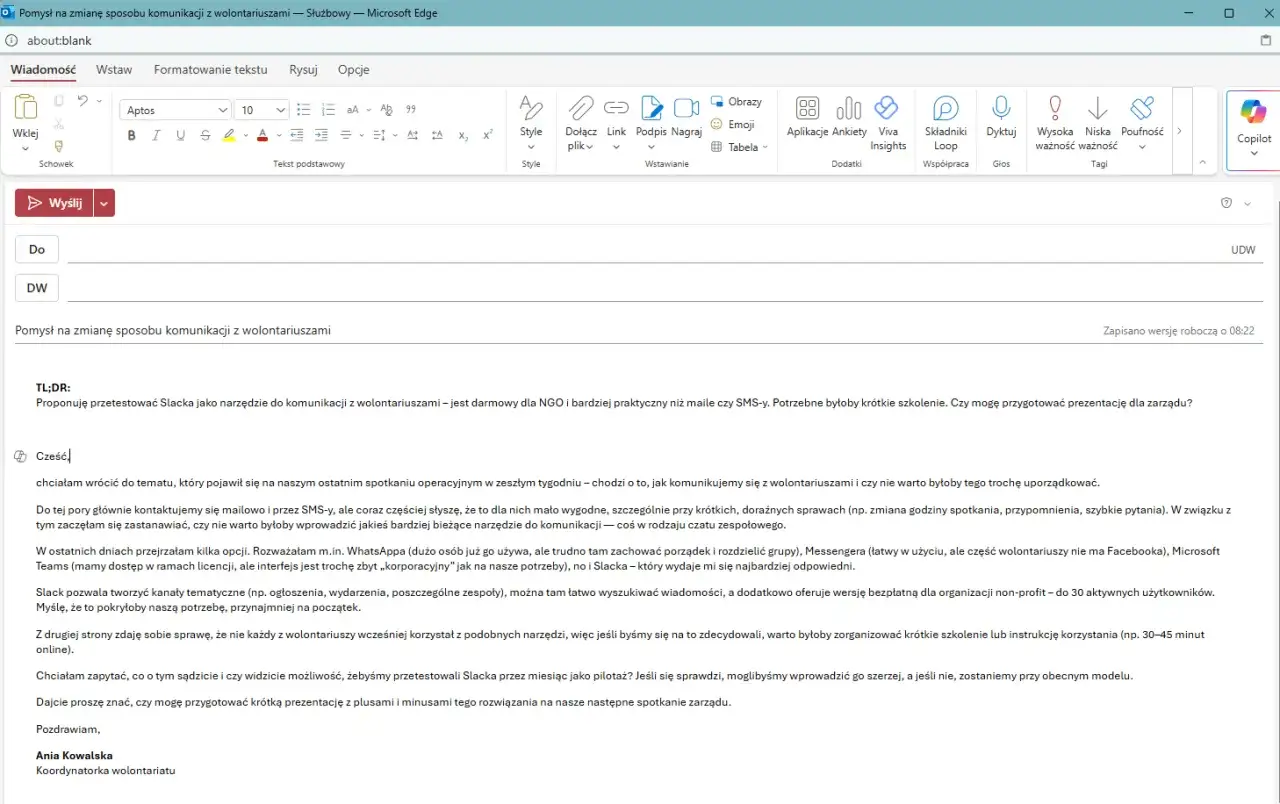 Pomysł na zmianę sposobu komunikacji z wolontariuszami — Służbowy — Microsoft Edge

about:blank

Wiadomość Wstaw Formatowanie tekstu Rysuj Opcje

Wklej
Schowek
Aptos 10
Tekst podstawowy
Style
Style
Dołącz plik Link Podpis Nagraj Obrazy Emoji Tabela
Wstawianie
Aplikacje Ankiety Viva Insights
Dodatki
Składniki Loop
Współpraca
Dyktuj
Głos
Wysoka ważność Niska ważność Poufność
Tagi
Copilot

Wyślij

Do
UDW
DW

Pomysł na zmianę sposobu komunikacji z wolontariuszami
Zapisano wersję roboczą o 08:22

TL;DR:
Proponuję przetestować Slacka jako narzędzie do komunikacji z wolontariuszami – jest darmowy dla NGO i bardziej praktyczny niż maile czy SMS-y. Potrzebne byłoby krótkie szkolenie. Czy mogę przygotować prezentację dla zarządu?

Cześć,

chciałam wrócić do tematu, który pojawił się na naszym ostatnim spotkaniu operacyjnym w zeszłym tygodniu – chodzi o to, jak komunikujemy się z wolontariuszami i czy nie warto byłoby tego trochę uporządkować.

Do tej pory głównie kontaktujemy się mailowo i przez SMS-y, ale coraz częściej słyszę, że to dla nich mało wygodne, szczególnie przy krótkich, doraźnych sprawach (np. zmiana godziny spotkania, przypomnienia, szybkie pytania). W związku z tym zaczęłam się zastanawiać, czy nie warto byłoby wprowadzić jakieś bardziej bieżące narzędzie do komunikacji — coś w rodzaju czatu zespołowego.

W ostatnich dniach przejrzałam kilka opcji. Rozważałam m.in. WhatsAppa (dużo osób już go używa, ale trudno tam zachować porządek i rozdzielić grupy), Messengera (łatwy w użyciu, ale część wolontariuszy nie ma Facebooka), Microsoft Teams (mamy dostęp w ramach licencji, ale interfejs jest trochę zbyt „korporacyjny" jak na nasze potrzeby), no i Slacka – który wydaje mi się najbardziej odpowiedni.

Slack pozwala tworzyć kanały tematyczne (np. ogłoszenia, wydarzenia, poszczególne zespoły), można tam łatwo wyszukiwać wiadomości, a dodatkowo oferuje wersję bezpłatną dla organizacji non-profit – do 30 aktywnych użytkowników. Myślę, że to pokryłoby naszą potrzebę, przynajmniej na początek.

Z drugiej strony zdaję sobie sprawę, że nie każdy z wolontariuszy wcześniej korzystał z podobnych narzędzi, więc jeśli byśmy się na to zdecydowali, warto byłoby zorganizować krótkie szkolenie lub instrukcję korzystania (np. 30–45 minut online).

Chciałam zapytać, co o tym sądzicie i czy widzicie możliwość, żebyśmy przetestowali Slacka przez miesiąc jako pilotaż? Jeśli się sprawdzi, moglibyśmy wprowadzić go szerzej, a jeśli nie, zostaniemy przy obecnym modelu.

Dajcie proszę znać, czy mogę przygotować krótką prezentację z plusami i minusami tego rozwiązania na nasze następne spotkanie zarządu.

Pozdrawiam,

Ania Kowalska
Koordynatorka wolontariatu